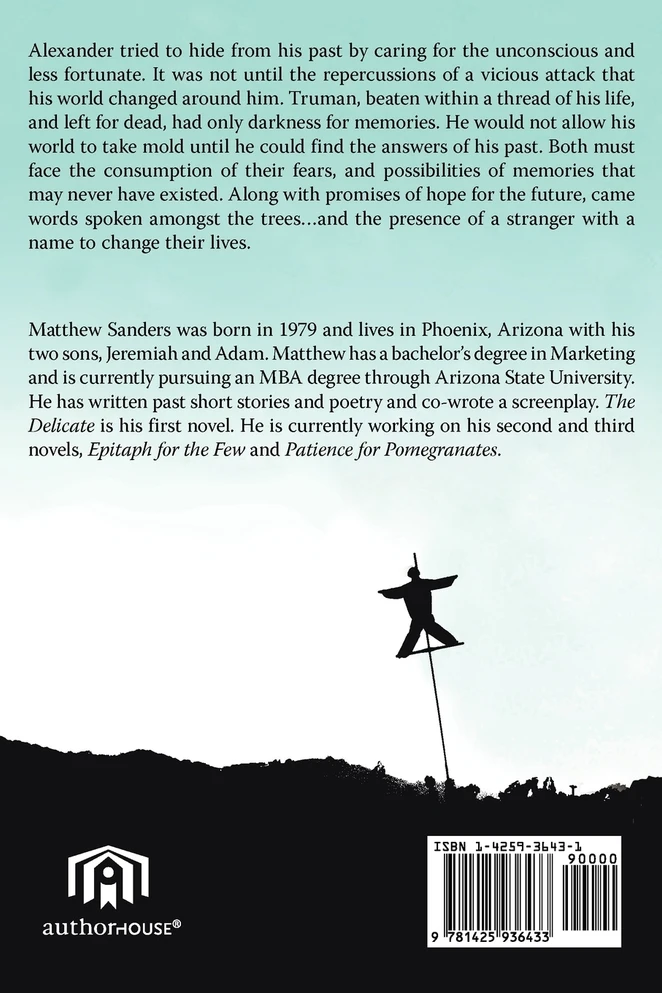 Alexander tried to hide from his past by caring for the unconscious and less fortunate. It was not until the repercussions of a vicious attack that his world changed around him. Truman, beaten within a thread of his life, and left for dead, had only darkness for memories. He would not allow his world to take mold until he could find the answers of his past. Both must face the consumption of their fears, and possibilities of memories that may never have existed. Along with promises of hope for the future, came words spoken amongst the trees...and the presence of a stranger with a name to change their lives.

Matthew Sanders was born in 1979 and lives in Phoenix, Arizona with his two sons, Jeremiah and Adam. Matthew has a bachelor's degree in Marketing and is currently pursuing an MBA degree through Arizona State University. He has written past short stories and poetry and co-wrote a screenplay. The Delicate is his first novel. He is currently working on his second and third novels, Epitaph for the Few and Patience for Pomegranates.

authorHOUSE®

ISBN 1-4259-3643-1
90000
9 781425 936433